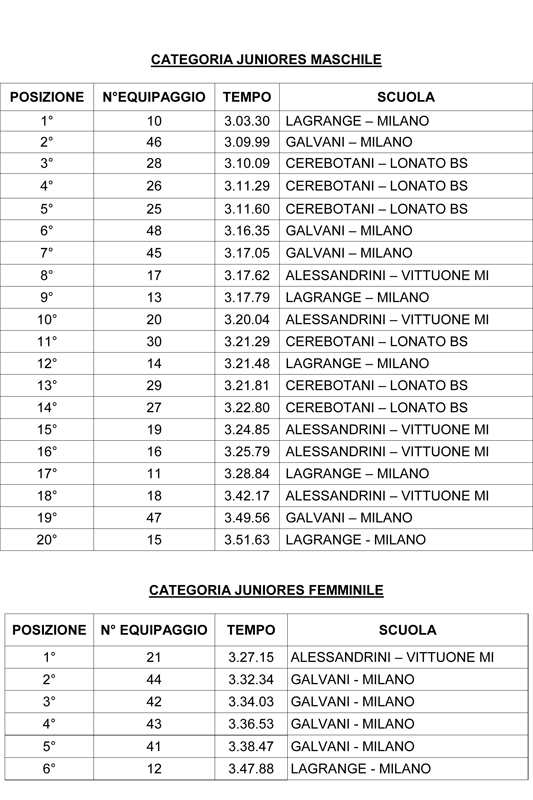 CATEGORIA JUNIORES MASCHILE

| POSIZIONE | N°EQUIPAGGIO | TEMPO | SCUOLA |
|---|---|---|---|
| 1° | 10 | 3.03.30 | LAGRANGE – MILANO |
| 2° | 46 | 3.09.99 | GALVANI – MILANO |
| 3° | 28 | 3.10.09 | CEREBOTANI – LONATO BS |
| 4° | 26 | 3.11.29 | CEREBOTANI – LONATO BS |
| 5° | 25 | 3.11.60 | CEREBOTANI – LONATO BS |
| 6° | 48 | 3.16.35 | GALVANI – MILANO |
| 7° | 45 | 3.17.05 | GALVANI – MILANO |
| 8° | 17 | 3.17.62 | ALESSANDRINI – VITTUONE MI |
| 9° | 13 | 3.17.79 | LAGRANGE – MILANO |
| 10° | 20 | 3.20.04 | ALESSANDRINI – VITTUONE MI |
| 11° | 30 | 3.21.29 | CEREBOTANI – LONATO BS |
| 12° | 14 | 3.21.48 | LAGRANGE – MILANO |
| 13° | 29 | 3.21.81 | CEREBOTANI – LONATO BS |
| 14° | 27 | 3.22.80 | CEREBOTANI – LONATO BS |
| 15° | 19 | 3.24.85 | ALESSANDRINI – VITTUONE MI |
| 16° | 16 | 3.25.79 | ALESSANDRINI – VITTUONE MI |
| 17° | 11 | 3.28.84 | LAGRANGE – MILANO |
| 18° | 18 | 3.42.17 | ALESSANDRINI – VITTUONE MI |
| 19° | 47 | 3.49.56 | GALVANI – MILANO |
| 20° | 15 | 3.51.63 | LAGRANGE - MILANO |

CATEGORIA JUNIORES FEMMINILE

| POSIZIONE | N° EQUIPAGGIO | TEMPO | SCUOLA |
|---|---|---|---|
| 1° | 21 | 3.27.15 | ALESSANDRINI – VITTUONE MI |
| 2° | 44 | 3.32.34 | GALVANI - MILANO |
| 3° | 42 | 3.34.03 | GALVANI - MILANO |
| 4° | 43 | 3.36.53 | GALVANI - MILANO |
| 5° | 41 | 3.38.47 | GALVANI - MILANO |
| 6° | 12 | 3.47.88 | LAGRANGE - MILANO |